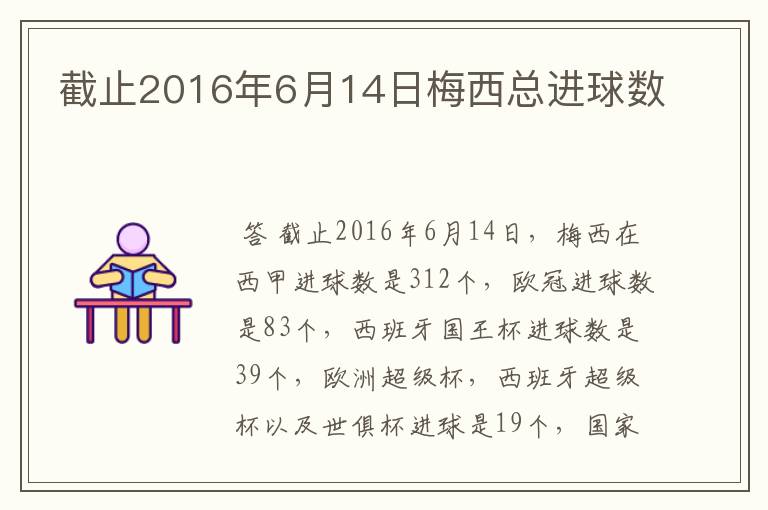 截止2016年6月14日梅西总进球数

答 截止2016年6月14日，梅西在西甲进球数是312个，欧冠进球数是83个，西班牙国王杯进球数是39个，欧洲超级杯，西班牙超级杯以及世俱杯进球是19个，国家